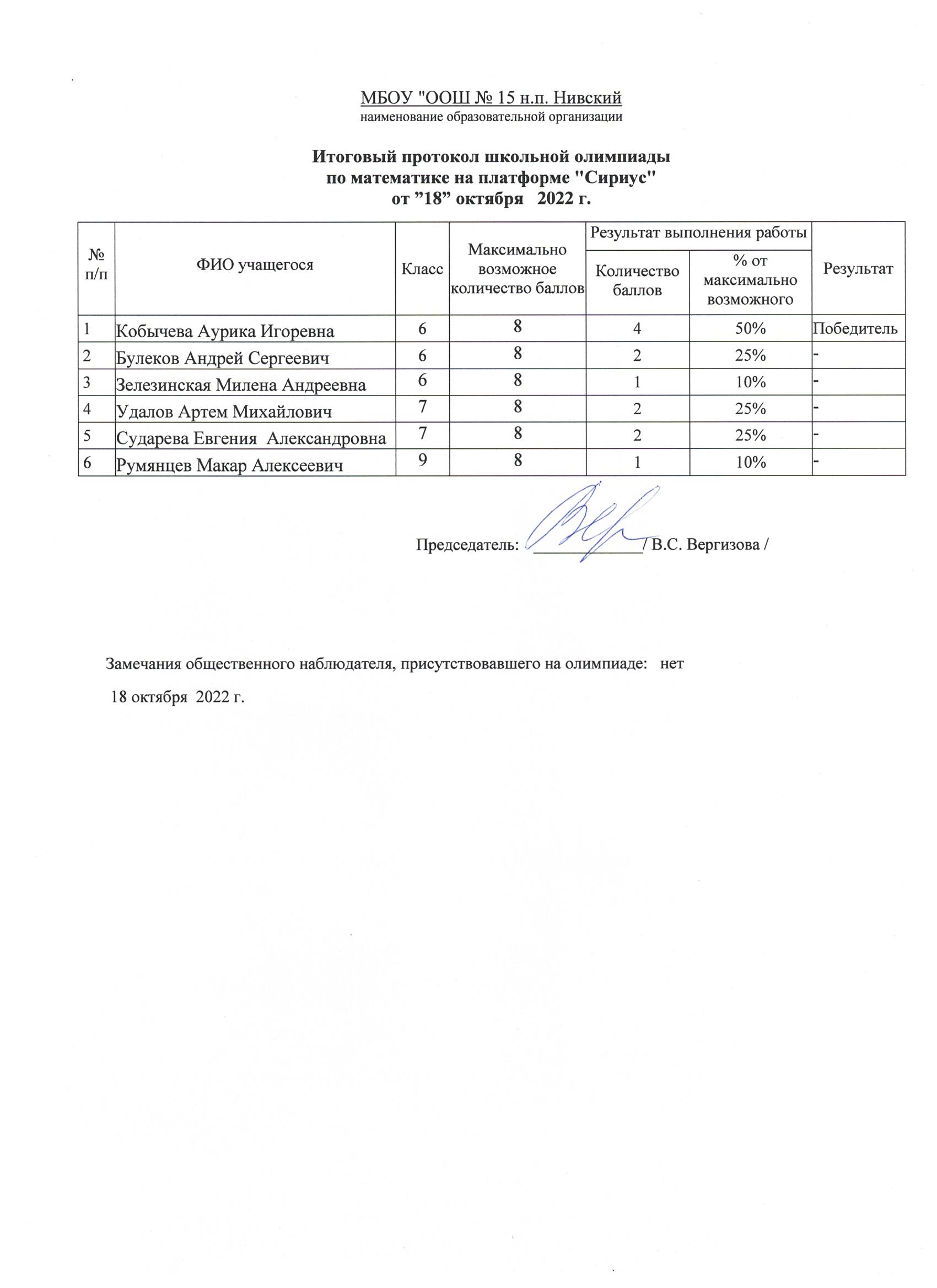 МБОУ "ООШ № 15 н.п. Нивский
наименование образовательной организации

Итоговый протокол школьной олимпиады
по математике на платформе "Сириус"
от ”18” октября 2022 г.

| № п/п | ФИО учащегося | Класс | Максимально возможное количество баллов | Результат выполнения работы: Количество баллов | Результат выполнения работы: % от максимально возможного | Результат |
|---|---|---|---|---|---|---|
| 1 | Кобычева Аурика Игоревна | 6 | 8 | 4 | 50% | Победитель |
| 2 | Булеков Андрей Сергеевич | 6 | 8 | 2 | 25% | - |
| 3 | Зелезинская Милена Андреевна | 6 | 8 | 1 | 10% | - |
| 4 | Удалов Артем Михайлович | 7 | 8 | 2 | 25% | - |
| 5 | Сударева Евгения Александровна | 7 | 8 | 2 | 25% | - |
| 6 | Румянцев Макар Алексеевич | 9 | 8 | 1 | 10% | - |

Председатель: ____________/ В.С. Вергизова /

Замечания общественного наблюдателя, присутствовавшего на олимпиаде: нет

18 октября 2022 г.